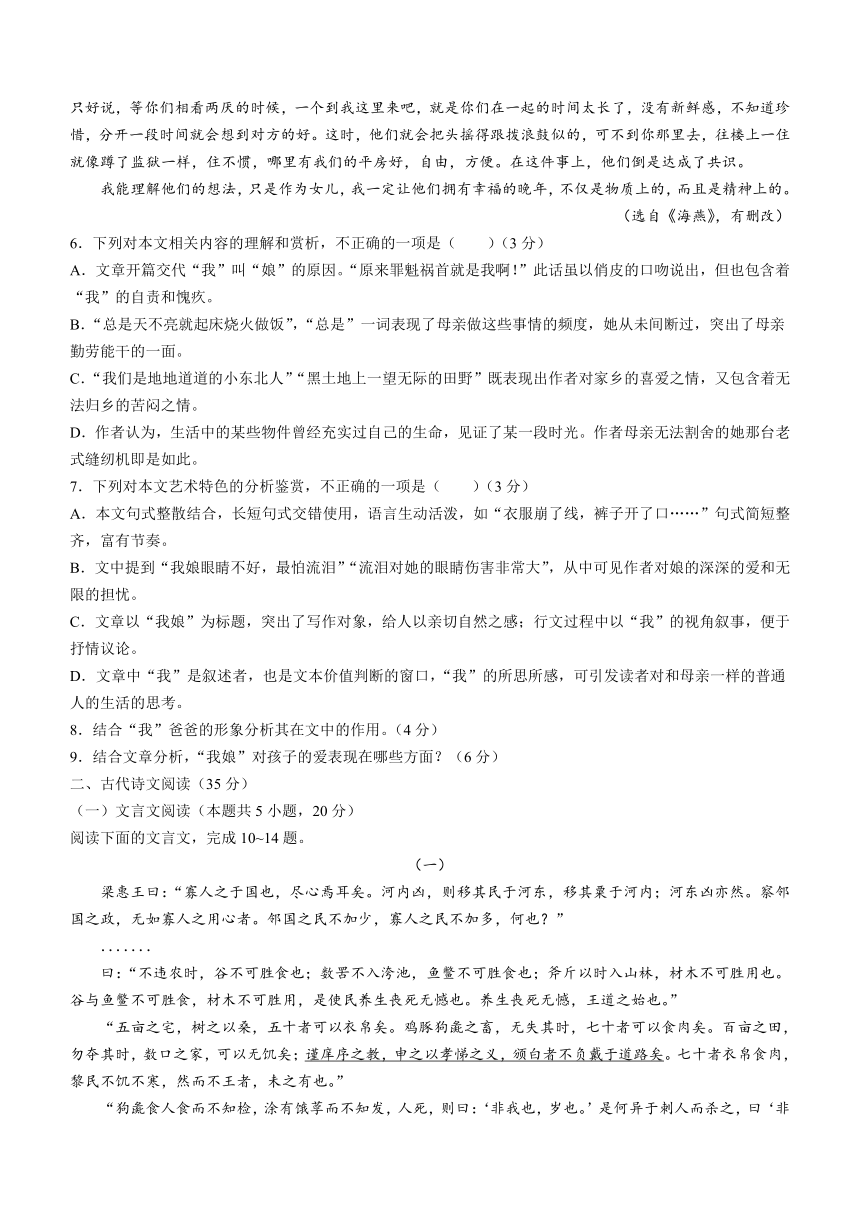 只好说，等你们相看两厌的时候，一个到我这里来吧，就是你们在一起的时间太长了，没有新鲜感，不知道珍惜，分开一段时间就会想到对方的好。这时，他们就会把头摇得跟拨浪鼓似的，可不到你那里去，往楼上一住就像蹲了监狱一样，住不惯，哪里有我们的平房好，自由，方便。在这件事上，他们倒是达成了共识。

我能理解他们的想法，只是作为女儿，我一定让他们拥有幸福的晚年，不仅是物质上的，而且是精神上的。

（选自《海燕》，有删改）

6．下列对本文相关内容的理解和赏析，不正确的一项是（　　）（3分）

A．文章开篇交代“我”叫“娘”的原因。“原来罪魁祸首就是我啊！”此话虽以俏皮的口吻说出，但也包含着“我”的自责和愧疚。

B．“总是天不亮就起床烧火做饭”，“总是”一词表现了母亲做这些事情的频度，她从未间断过，突出了母亲勤劳能干的一面。

C．“我们是地地道道的小东北人”“黑土地上一望无际的田野”既表现出作者对家乡的喜爱之情，又包含着无法归乡的苦闷之情。

D．作者认为，生活中的某些物件曾经充实过自己的生命，见证了某一段时光。作者母亲无法割舍的她那台老式缝纫机即是如此。

7．下列对本文艺术特色的分析鉴赏，不正确的一项是（　　）（3分）

A．本文句式整散结合，长短句式交错使用，语言生动活泼，如“衣服崩了线，裤子开了口……”句式简短整齐，富有节奏。

B．文中提到“我娘眼睛不好，最怕流泪”“流泪对她的眼睛伤害非常大”，从中可见作者对娘的深深的爱和无限的担忧。

C．文章以“我娘”为标题，突出了写作对象，给人以亲切自然之感；行文过程中以“我”的视角叙事，便于抒情议论。

D．文章中“我”是叙述者，也是文本价值判断的窗口，“我”的所思所感，可引发读者对和母亲一样的普通人的生活的思考。

8．结合“我”爸爸的形象分析其在文中的作用。（4分）

9．结合文章分析，“我娘”对孩子的爱表现在哪些方面？（6分）

二、古代诗文阅读（35分）

（一）文言文阅读（本题共5小题，20分）

阅读下面的文言文，完成10~14题。

（一）

梁惠王曰：“寡人之于国也，尽心焉耳矣。河内凶，则移其民于河东，移其粟于河内；河东凶亦然。察邻国之政，无如寡人之用心者。邻国之民不加少，寡人之民不加多，何也？”

.......

曰：“不违农时，谷不可胜食也；数罟不入洿池，鱼鳖不可胜食也；斧斤以时入山林，材木不可胜用也。谷与鱼鳖不可胜食，材木不可胜用，是使民养生丧死无憾也。养生丧死无憾，王道之始也。”

“五亩之宅，树之以桑，五十者可以衣帛矣。鸡豚狗彘之畜，无失其时，七十者可以食肉矣。百亩之田，勿夺其时，数口之家，可以无饥矣；谨庠序之教，申之以孝悌之义，颁白者不负戴于道路矣。七十者衣帛食肉，黎民不饥不寒，然而不王者，未之有也。”

“狗彘食人食而不知检，涂有饿莩而不知发，人死，则曰：‘非我也，岁也。’是何异于刺人而杀之，曰‘非